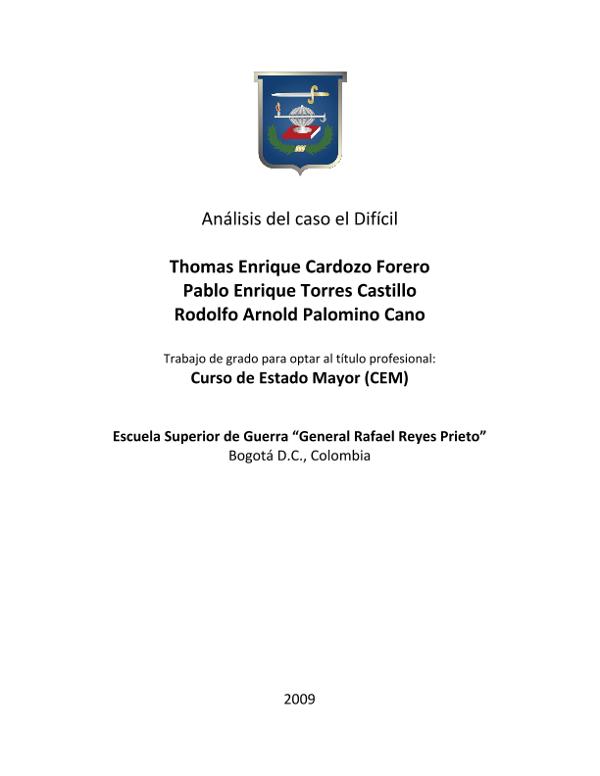 Análisis del caso el Difícil

Thomas Enrique Cardozo Forero
Pablo Enrique Torres Castillo
Rodolfo Arnold Palomino Cano

Trabajo de grado para optar al título profesional:
Curso de Estado Mayor (CEM)

Escuela Superior de Guerra "General Rafael Reyes Prieto"
Bogotá D.C., Colombia

2009